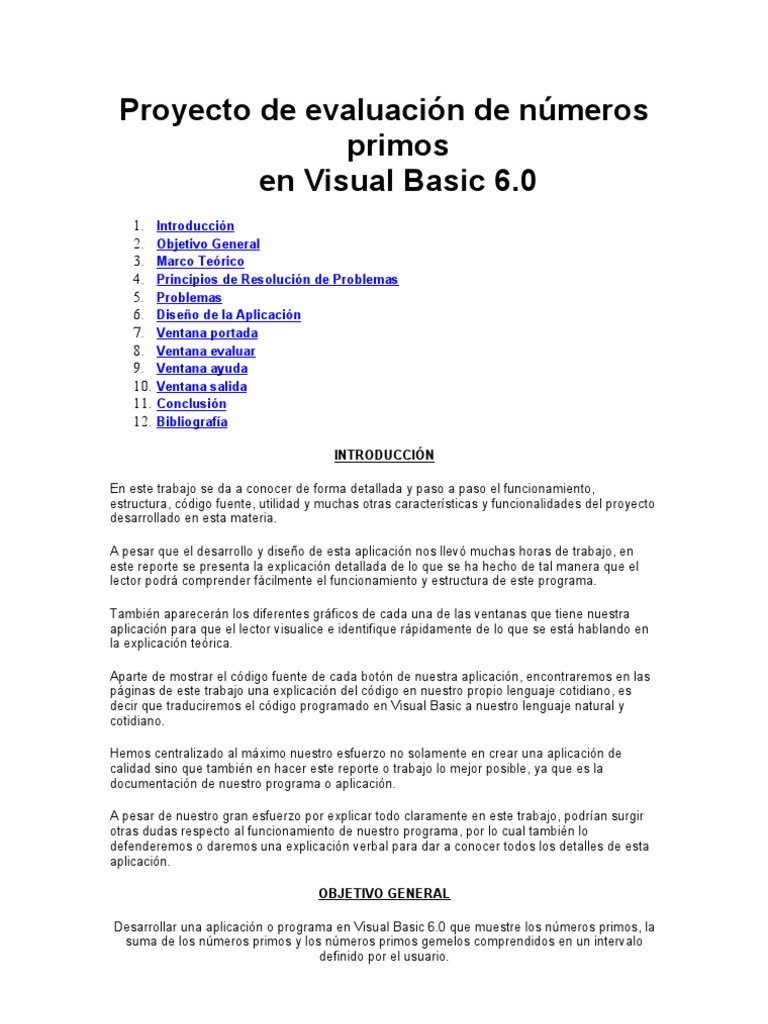 Proyecto de evaluación de números primos
en Visual Basic 6.0

1. Introducción
2. Objetivo General
3. Marco Teórico
4. Principios de Resolución de Problemas
5. Problemas
6. Diseño de la Aplicación
7. Ventana portada
8. Ventana evaluar
9. Ventana ayuda
10. Ventana salida
11. Conclusión
12. Bibliografía

INTRODUCCIÓN

En este trabajo se da a conocer de forma detallada y paso a paso el funcionamiento, estructura, código fuente, utilidad y muchas otras características y funcionalidades del proyecto desarrollado en esta materia.

A pesar que el desarrollo y diseño de esta aplicación nos llevó muchas horas de trabajo, en este reporte se presenta la explicación detallada de lo que se ha hecho de tal manera que el lector podrá comprender fácilmente el funcionamiento y estructura de este programa.

También aparecerán los diferentes gráficos de cada una de las ventanas que tiene nuestra aplicación para que el lector visualice e identifique rápidamente de lo que se está hablando en la explicación teórica.

Aparte de mostrar el código fuente de cada botón de nuestra aplicación, encontraremos en las páginas de este trabajo una explicación del código en nuestro propio lenguaje cotidiano, es decir que traduciremos el código programado en Visual Basic a nuestro lenguaje natural y cotidiano.

Hemos centralizado al máximo nuestro esfuerzo no solamente en crear una aplicación de calidad sino que también en hacer este reporte o trabajo lo mejor posible, ya que es la documentación de nuestro programa o aplicación.

A pesar de nuestro gran esfuerzo por explicar todo claramente en este trabajo, podrían surgir otras dudas respecto al funcionamiento de nuestro programa, por lo cual también lo defenderemos o daremos una explicación verbal para dar a conocer todos los detalles de esta aplicación.

OBJETIVO GENERAL

Desarrollar una aplicación o programa en Visual Basic 6.0 que muestre los números primos, la suma de los números primos y los números primos gemelos comprendidos en un intervalo definido por el usuario.